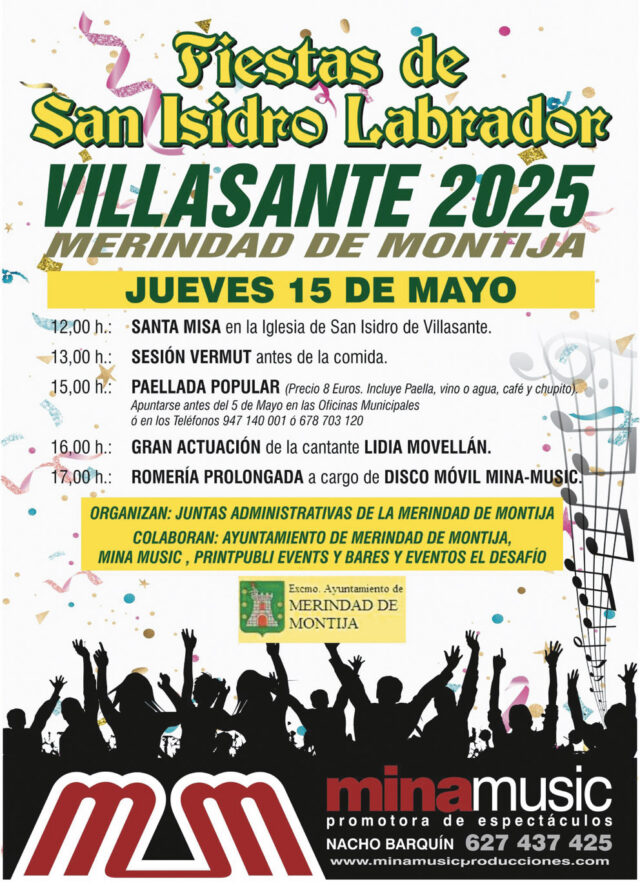 Fiestas de San Isidro Labrador

VILLASANTE 2025

MERINDAD DE MONTIJA

JUEVES 15 DE MAYO

12,00 h.: SANTA MISA en la Iglesia de San Isidro de Villasante.

13,00 h.: SESIÓN VERMUT antes de la comida.

15,00 h.: PAELLADA POPULAR (Precio 8 Euros. Incluye Paella, vino o agua, café y chupito).
Apuntarse antes del 5 de Mayo en las Oficinas Municipales ó en los Teléfonos 947 140 001 ó 678 703 120

16,00 h.: GRAN ACTUACIÓN de la cantante LIDIA MOVELLÁN.

17,00 h.: ROMERÍA PROLONGADA a cargo de DISCO MÓVIL MINA-MUSIC.

ORGANIZAN: JUNTAS ADMINISTRATIVAS DE LA MERINDAD DE MONTIJA
COLABORAN: AYUNTAMIENTO DE MERINDAD DE MONTIJA, MINA MUSIC , PRINTPUBLI EVENTS Y BARES Y EVENTOS EL DESAFÍO

Excmo. Ayuntamiento de MERINDAD DE MONTIJA

MM

minamusic
promotora de espectáculos
NACHO BARQUÍN 627 437 425
www.minamusicproducciones.com